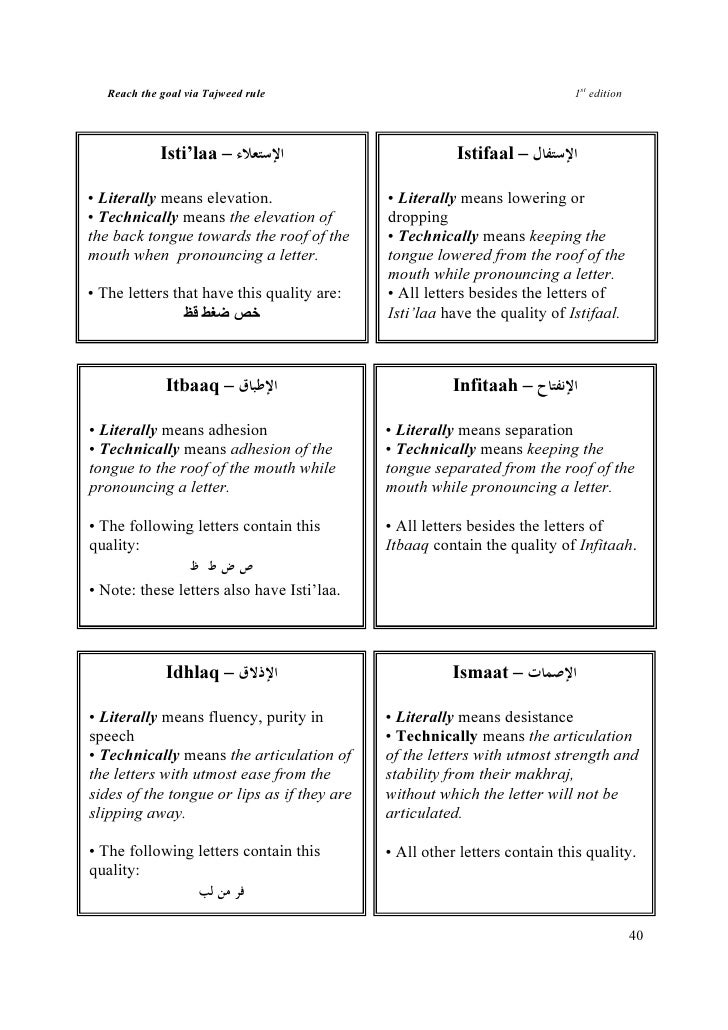 Reach the goal via Tajweed rule

$1^{st}$ edition

Isti'laa – الإستعلاء

• Literally means elevation.
• Technically means the elevation of the back tongue towards the roof of the mouth when pronouncing a letter.

• The letters that have this quality are:
خص ضغط قظ

Istifaal – الإستفال

• Literally means lowering or dropping
• Technically means keeping the tongue lowered from the roof of the mouth while pronouncing a letter.
• All letters besides the letters of Isti'laa have the quality of Istifaal.

Itbaaq – الإطباق

• Literally means adhesion
• Technically means adhesion of the tongue to the roof of the mouth while pronouncing a letter.

• The following letters contain this quality:
ص ض ط ظ
• Note: these letters also have Isti'laa.

Infitaah – الإنفتاح

• Literally means separation
• Technically means keeping the tongue separated from the roof of the mouth while pronouncing a letter.

• All letters besides the letters of Itbaaq contain the quality of Infitaah.

Idhlaq – الإذلاق

• Literally means fluency, purity in speech
• Technically means the articulation of the letters with utmost ease from the sides of the tongue or lips as if they are slipping away.

• The following letters contain this quality:
فر من لب

Ismaat – الإصمات

• Literally means desistance
• Technically means the articulation of the letters with utmost strength and stability from their makhraj, without which the letter will not be articulated.

• All other letters contain this quality.

40